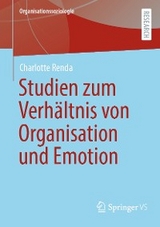 Organisationssoziologie

RESEARCH

Charlotte Renda

Studien zum Verhältnis von Organisation und Emotion

Springer VS